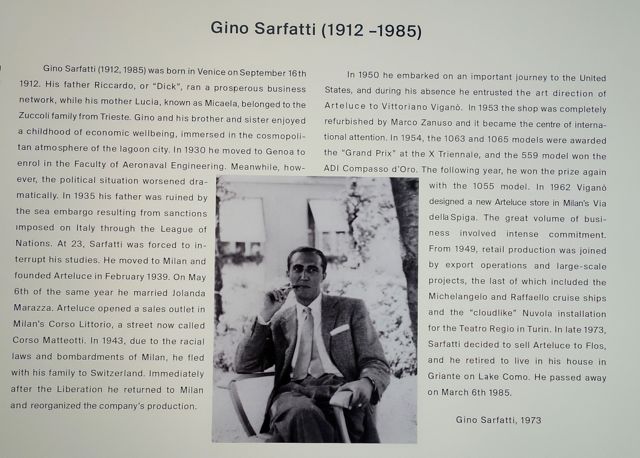 Gino Sarfatti (1912 –1985)

Gino Sarfatti (1912, 1985) was born in Venice on September 16th 1912. His father Riccardo, or "Dick", ran a prosperous business network, while his mother Lucia, known as Micaela, belonged to the Zuccoli family from Trieste. Gino and his brother and sister enjoyed a childhood of economic wellbeing, immersed in the cosmopolitan atmosphere of the lagoon city. In 1930 he moved to Genoa to enrol in the Faculty of Aeronaval Engineering. Meanwhile, however, the political situation worsened dramatically. In 1935 his father was ruined by the sea embargo resulting from sanctions imposed on Italy through the League of Nations. At 23, Sarfatti was forced to interrupt his studies. He moved to Milan and founded Arteluce in February 1939. On May 6th of the same year he married Jolanda Marazza. Arteluce opened a sales outlet in Milan's Corso Littorio, a street now called Corso Matteotti. In 1943, due to the racial laws and bombardments of Milan, he fled with his family to Switzerland. Immediately after the Liberation he returned to Milan and reorganized the company's production.

In 1950 he embarked on an important journey to the United States, and during his absence he entrusted the art direction of Arteluce to Vittoriano Viganò. In 1953 the shop was completely refurbished by Marco Zanuso and it became the centre of international attention. In 1954, the 1063 and 1065 models were awarded the "Grand Prix" at the X Triennale, and the 559 model won the ADI Compasso d'Oro. The following year, he won the prize again with the 1055 model. In 1962 Viganò designed a new Arteluce store in Milan's Via della Spiga. The great volume of business involved intense commitment. From 1949, retail production was joined by export operations and large-scale projects, the last of which included the Michelangelo and Raffaello cruise ships and the "cloudlike" Nuvola installation for the Teatro Regio in Turin. In late 1973, Sarfatti decided to sell Arteluce to Flos, and he retired to live in his house in Griante on Lake Como. He passed away on March 6th 1985.

Gino Sarfatti, 1973